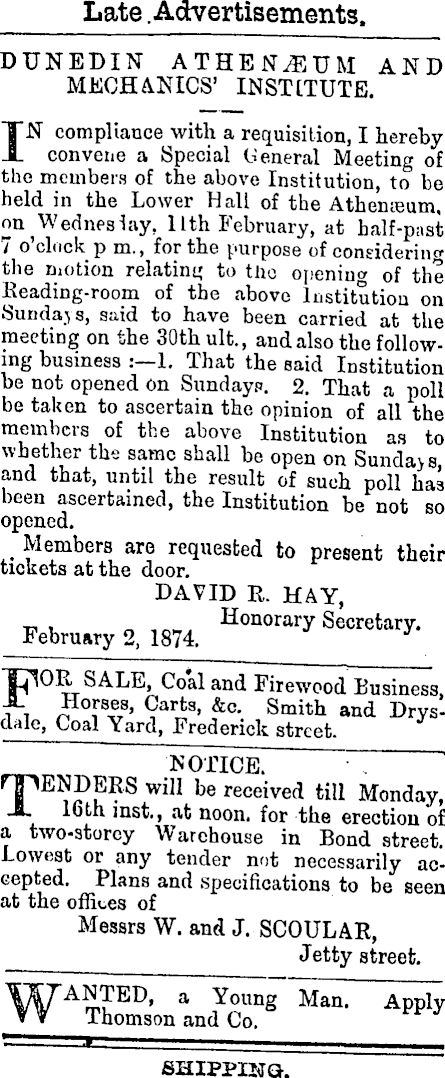 Late Advertisements.

DUNEDIN ATHENÆUM AND MECHANICS' INSTITUTE.

IN compliance with a requisition, I hereby convene a Special General Meeting of the members of the above Institution, to be held in the Lower Hall of the Athenæum, on Wednesday, 11th February, at half-past 7 o'clock p m., for the purpose of considering the motion relating to the opening of the Reading-room of the above Institution on Sundays, said to have been carried at the meeting on the 30th ult., and also the following business :—1. That the said Institution be not opened on Sundays. 2. That a poll be taken to ascertain the opinion of all the members of the above Institution as to whether the same shall be open on Sundays, and that, until the result of such poll has been ascertained, the Institution be not so opened.

Members are requested to present their tickets at the door.

DAVID R. HAY,
Honorary Secretary.
February 2, 1874.

FOR SALE, Coal and Firewood Business, Horses, Carts, &c. Smith and Drysdale, Coal Yard, Frederick street.

NOTICE.

TENDERS will be received till Monday, 16th inst., at noon. for the erection of a two-storey Warehouse in Bond street. Lowest or any tender not necessarily accepted. Plans and specifications to be seen at the offices of

Messrs W. and J. SCOULAR,
Jetty street.

WANTED, a Young Man. Apply Thomson and Co.

SHIPPING.